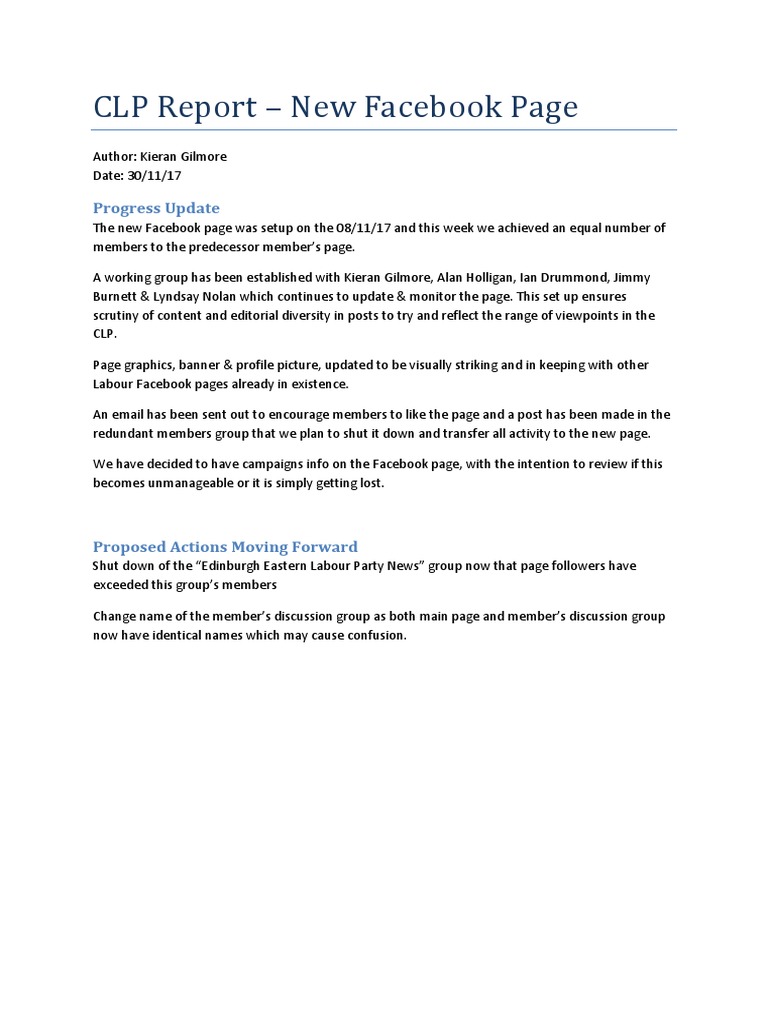 CLP Report – New Facebook Page

Author: Kieran Gilmore
Date: 30/11/17

Progress Update

The new Facebook page was setup on the 08/11/17 and this week we achieved an equal number of members to the predecessor member's page.

A working group has been established with Kieran Gilmore, Alan Holligan, Ian Drummond, Jimmy Burnett & Lyndsay Nolan which continues to update & monitor the page. This set up ensures scrutiny of content and editorial diversity in posts to try and reflect the range of viewpoints in the CLP.

Page graphics, banner & profile picture, updated to be visually striking and in keeping with other Labour Facebook pages already in existence.

An email has been sent out to encourage members to like the page and a post has been made in the redundant members group that we plan to shut it down and transfer all activity to the new page.

We have decided to have campaigns info on the Facebook page, with the intention to review if this becomes unmanageable or it is simply getting lost.

Proposed Actions Moving Forward

Shut down of the "Edinburgh Eastern Labour Party News" group now that page followers have exceeded this group's members

Change name of the member's discussion group as both main page and member's discussion group now have identical names which may cause confusion.